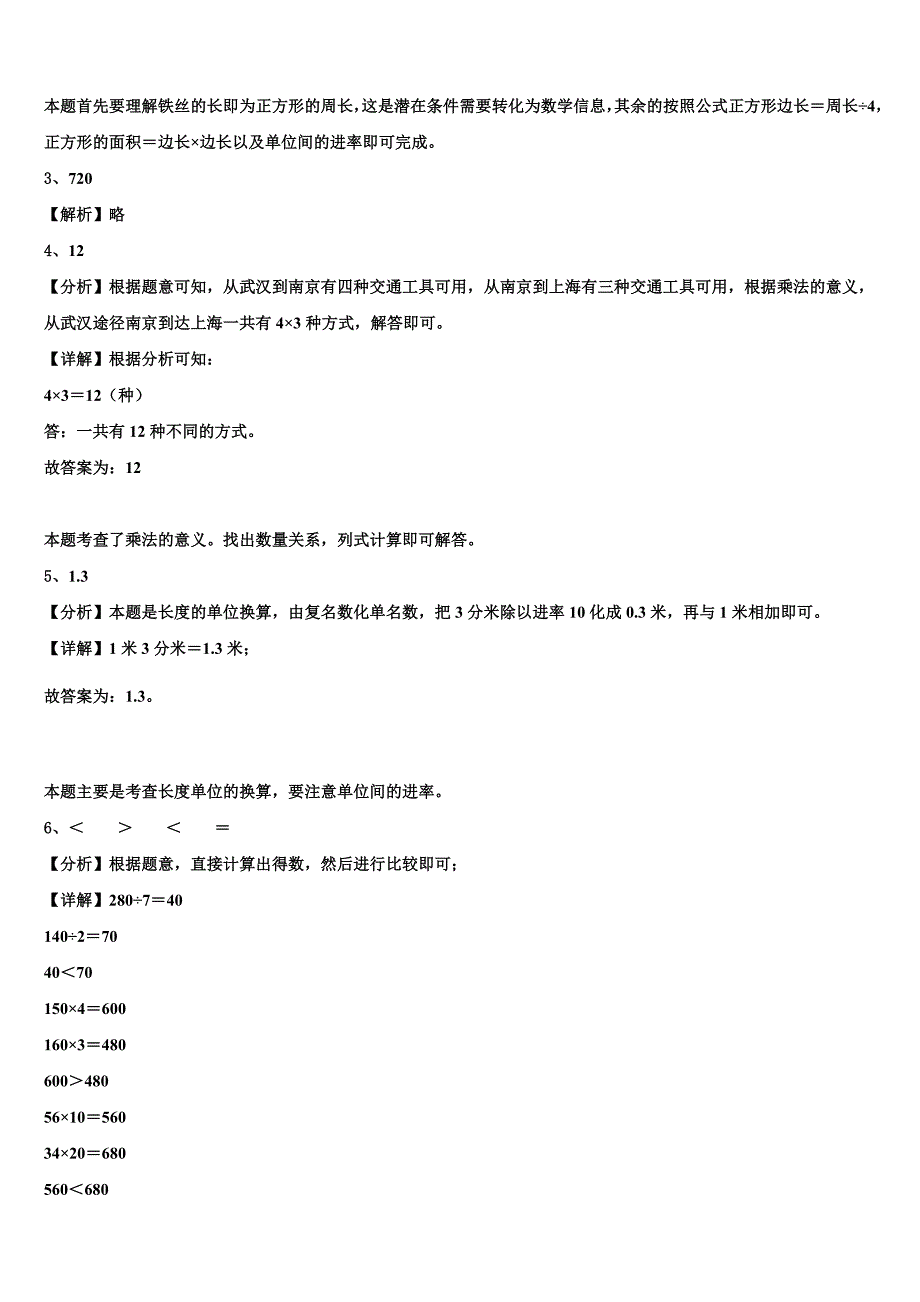 本题首先要理解铁丝的长即为正方形的周长，这是潜在条件需要转化为数学信息，其余的按照公式正方形边长＝周长÷4，正方形的面积＝边长×边长以及单位间的进率即可完成。

3、720

【解析】略

4、12

【分析】根据题意可知，从武汉到南京有四种交通工具可用，从南京到上海有三种交通工具可用，根据乘法的意义，从武汉途径南京到达上海一共有 4×3 种方式，解答即可。

【详解】根据分析可知：

4×3＝12（种）

答：一共有 12 种不同的方式。

故答案为：12

本题考查了乘法的意义。找出数量关系，列式计算即可解答。

5、1.3

【分析】本题是长度的单位换算，由复名数化单名数，把 3 分米除以进率 10 化成 0.3 米，再与 1 米相加即可。

【详解】1 米 3 分米＝1.3 米；

故答案为：1.3。

本题主要是考查长度单位的换算，要注意单位间的进率。

6、＜　＞　＜　＝

【分析】根据题意，直接计算出得数，然后进行比较即可；

【详解】280÷7＝40

140÷2＝70

40＜70

150×4＝600

160×3＝480

600＞480

56×10＝560

34×20＝680

560＜680